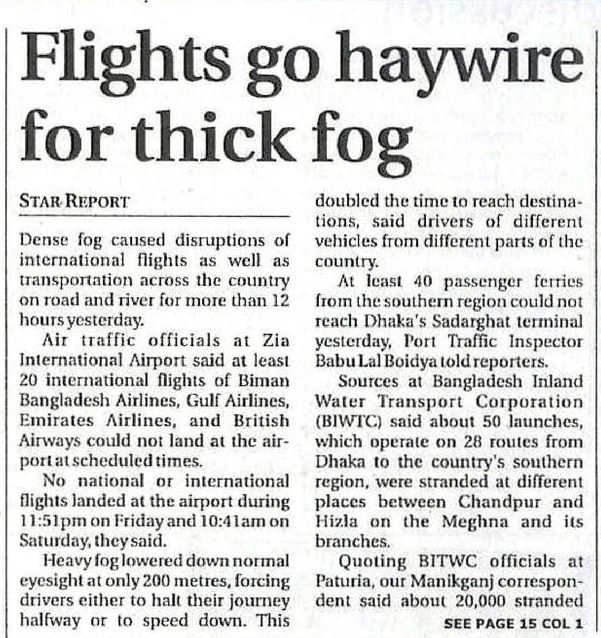 Flights go haywire for thick fog

STAR REPORT

Dense fog caused disruptions of international flights as well as transportation across the country on road and river for more than 12 hours yesterday.

Air traffic officials at Zia International Airport said at least 20 international flights of Biman Bangladesh Airlines, Gulf Airlines, Emirates Airlines, and British Airways could not land at the airport at scheduled times.

No national or international flights landed at the airport during 11:51pm on Friday and 10:41am on Saturday, they said.

Heavy fog lowered down normal eyesight at only 200 metres, forcing drivers either to halt their journey halfway or to speed down. This doubled the time to reach destinations, said drivers of different vehicles from different parts of the country.

At least 40 passenger ferries from the southern region could not reach Dhaka's Sadarghat terminal yesterday, Port Traffic Inspector Babu Lal Boidya told reporters.

Sources at Bangladesh Inland Water Transport Corporation (BIWTC) said about 50 launches, which operate on 28 routes from Dhaka to the country's southern region, were stranded at different places between Chandpur and Hizla on the Meghna and its branches.

Quoting BITWC officials at Paturia, our Manikganj correspondent said about 20,000 stranded

SEE PAGE 15 COL 1